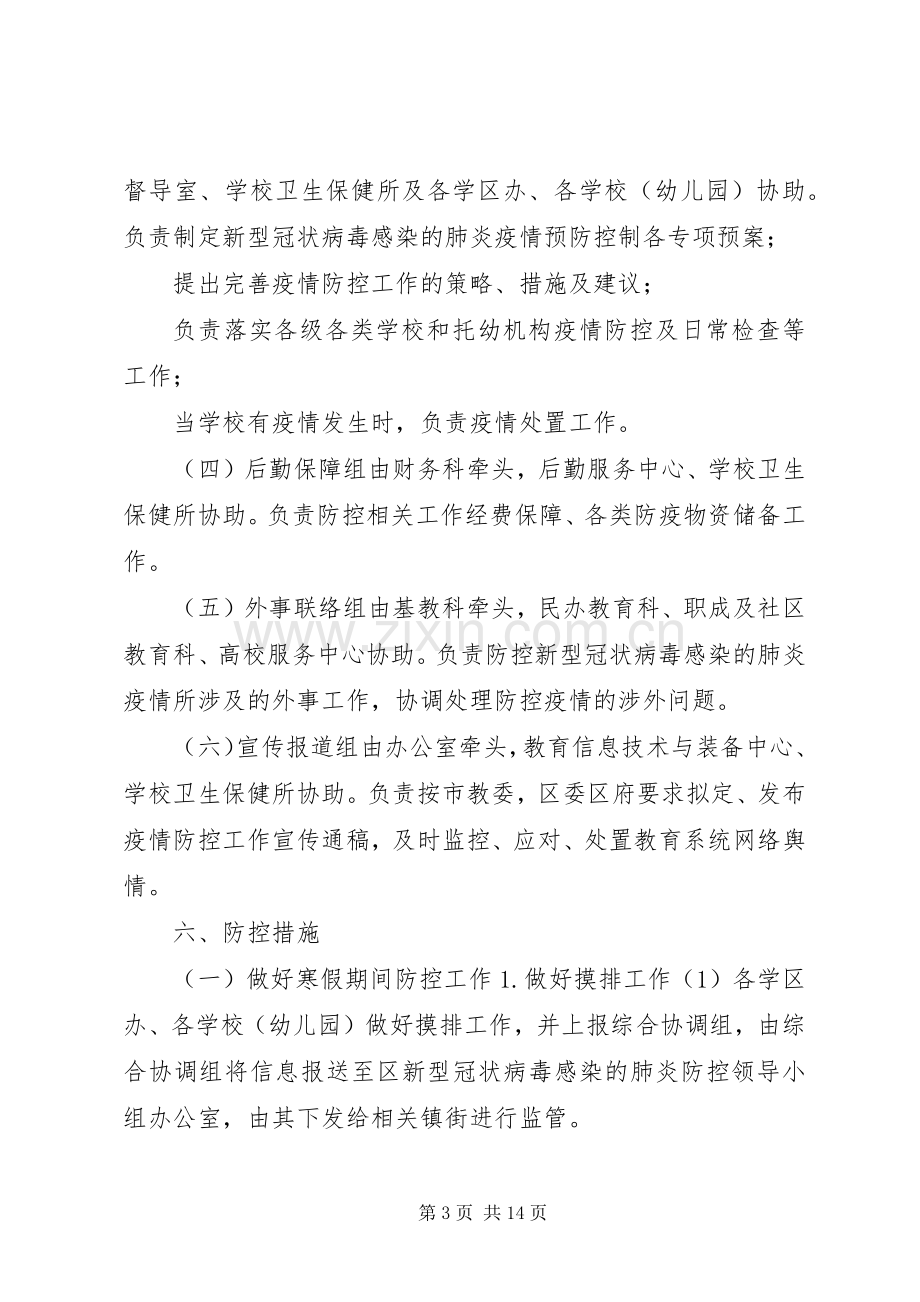 督导室、学校卫生保健所及各学区办、各学校（幼儿园）协助。负责制定新型冠状病毒感染的肺炎疫情预防控制各专项预案；

提出完善疫情防控工作的策略、措施及建议；

负责落实各级各类学校和托幼机构疫情防控及日常检查等工作；

当学校有疫情发生时，负责疫情处置工作。

（四）后勤保障组由财务科牵头，后勤服务中心、学校卫生保健所协助。负责防控相关工作经费保障、各类防疫物资储备工作。

（五）外事联络组由基教科牵头，民办教育科、职成及社区教育科、高校服务中心协助。负责防控新型冠状病毒感染的肺炎疫情所涉及的外事工作，协调处理防控疫情的涉外问题。

（六）宣传报道组由办公室牵头，教育信息技术与装备中心、学校卫生保健所协助。负责按市教委，区委区府要求拟定、发布疫情防控工作宣传通稿，及时监控、应对、处置教育系统网络舆情。

六、防控措施

（一）做好寒假期间防控工作 1. 做好摸排工作（1）各学区办、各学校（幼儿园）做好摸排工作，并上报综合协调组，由综合协调组将信息报送至区新型冠状病毒感染的肺炎防控领导小组办公室，由其下发给相关镇街进行监管。

www.zixin.com.cn

第 3 页 共 14 页